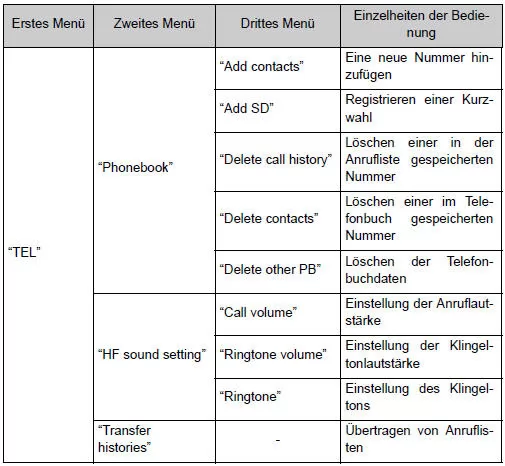 | Erstes Menü | Zweites Menü | Drittes Menü | Einzelheiten der Bedienung |
|---|---|---|---|
| "TEL" | "Phonebook" | "Add contacts" | Eine neue Nummer hinzufügen |
| | | "Add SD" | Registrieren einer Kurzwahl |
| | | "Delete call history" | Löschen einer in der Anrufliste gespeicherten Nummer |
| | | "Delete contacts" | Löschen einer im Telefonbuch gespeicherten Nummer |
| | | "Delete other PB" | Löschen der Telefonbuchdaten |
| | "HF sound setting" | "Call volume" | Einstellung der Anruflautstärke |
| | | "Ringtone volume" | Einstellung der Klingeltonlautstärke |
| | | "Ringtone" | Einstellung des Klingeltons |
| | "Transfer histories" | - | Übertragen von Anruflisten |